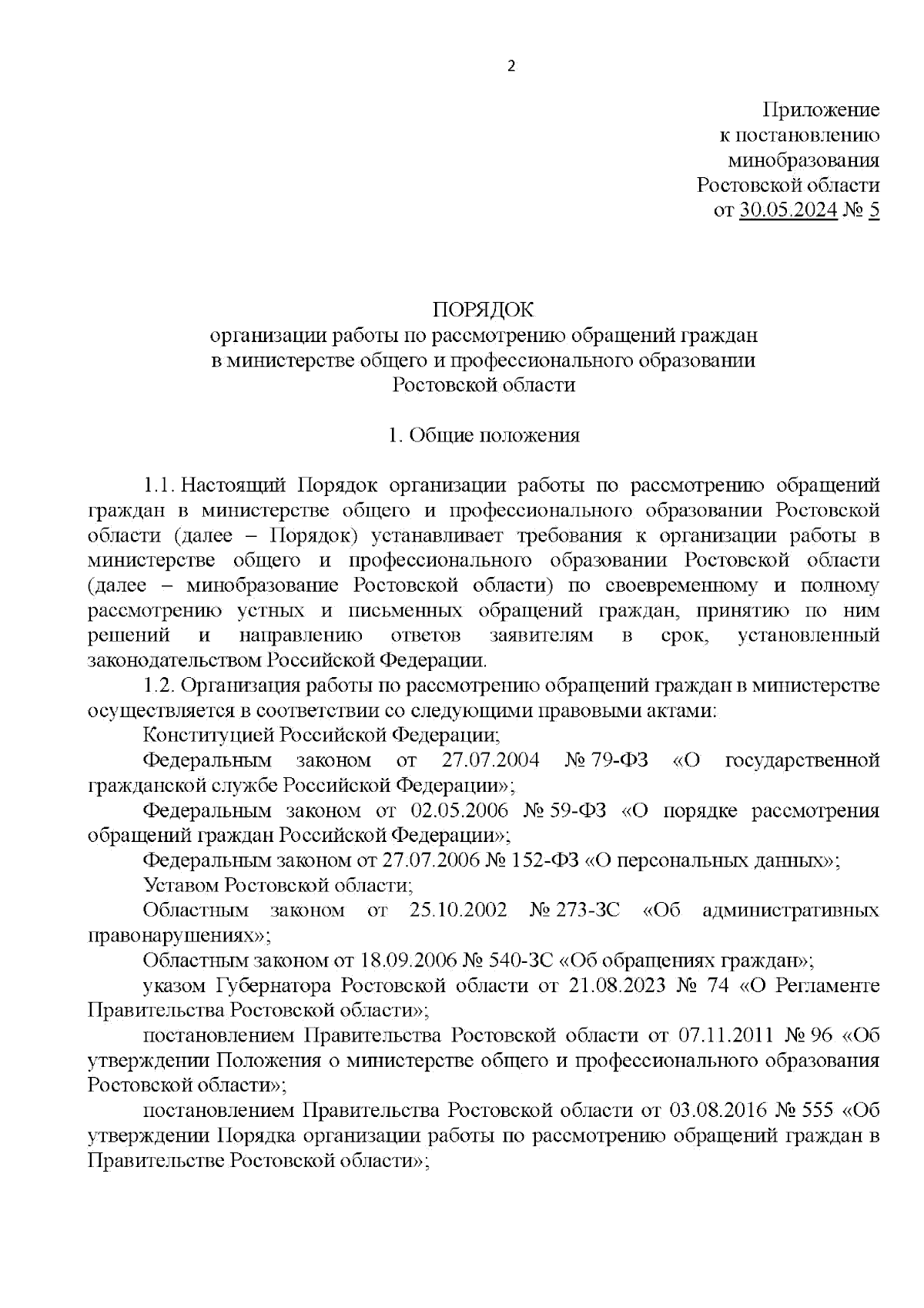 2

Приложение
к постановлению
минобразования
Ростовской области
от 30.05.2024 № 5

ПОРЯДОК
организации работы по рассмотрению обращений граждан
в министерстве общего и профессионального образовании
Ростовской области

1. Общие положения

1.1. Настоящий Порядок организации работы по рассмотрению обращений граждан в министерстве общего и профессионального образовании Ростовской области (далее – Порядок) устанавливает требования к организации работы в министерстве общего и профессионального образовании Ростовской области (далее – минобразование Ростовской области) по своевременному и полному рассмотрению устных и письменных обращений граждан, принятию по ним решений и направлению ответов заявителям в срок, установленный законодательством Российской Федерации.

1.2. Организация работы по рассмотрению обращений граждан в министерстве осуществляется в соответствии со следующими правовыми актами:

Конституцией Российской Федерации;

Федеральным законом от 27.07.2004 № 79-ФЗ «О государственной гражданской службе Российской Федерации»;

Федеральным законом от 02.05.2006 № 59-ФЗ «О порядке рассмотрения обращений граждан Российской Федерации»;

Федеральным законом от 27.07.2006 № 152-ФЗ «О персональных данных»;

Уставом Ростовской области;

Областным законом от 25.10.2002 № 273-ЗС «Об административных правонарушениях»;

Областным законом от 18.09.2006 № 540-ЗС «Об обращениях граждан»;

указом Губернатора Ростовской области от 21.08.2023 № 74 «О Регламенте Правительства Ростовской области»;

постановлением Правительства Ростовской области от 07.11.2011 № 96 «Об утверждении Положения о министерстве общего и профессионального образования Ростовской области»;

постановлением Правительства Ростовской области от 03.08.2016 № 555 «Об утверждении Порядка организации работы по рассмотрению обращений граждан в Правительстве Ростовской области»;